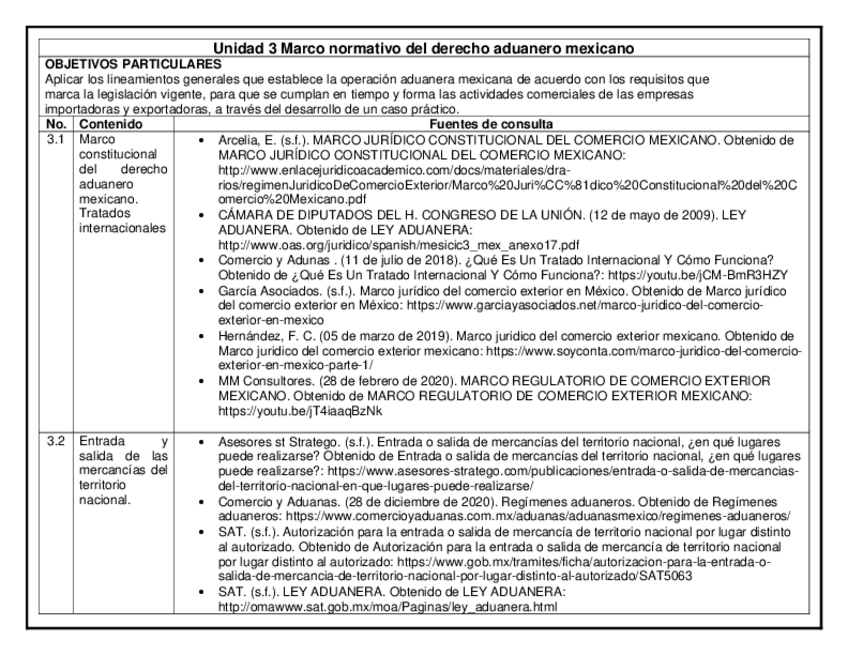 Unidad 3 Marco normativo del derecho aduanero mexicano

OBJETIVOS PARTICULARES
Aplicar los lineamientos generales que establece la operación aduanera mexicana de acuerdo con los requisitos que marca la legislación vigente, para que se cumplan en tiempo y forma las actividades comerciales de las empresas importadoras y exportadoras, a través del desarrollo de un caso práctico.

| No. | Contenido | Fuentes de consulta |
|---|---|---|
| 3.1 | Marco constitucional del derecho aduanero mexicano. Tratados internacionales | • Arcelia, E. (s.f.). MARCO JURÍDICO CONSTITUCIONAL DEL COMERCIO MEXICANO. Obtenido de MARCO JURÍDICO CONSTITUCIONAL DEL COMERCIO MEXICANO: http://www.enlacejuridicoacademico.com/docs/materiales/dra-rios/regimenJuridicoDeComercioExterior/Marco%20Juri%CC%81dico%20Constitucional%20del%20Comercio%20Mexicano.pdf • CÁMARA DE DIPUTADOS DEL H. CONGRESO DE LA UNIÓN. (12 de mayo de 2009). LEY ADUANERA. Obtenido de LEY ADUANERA: http://www.oas.org/juridico/spanish/mesicic3_mex_anexo17.pdf • Comercio y Adunas . (11 de julio de 2018). ¿Qué Es Un Tratado Internacional Y Cómo Funciona? Obtenido de ¿Qué Es Un Tratado Internacional Y Cómo Funciona?: https://youtu.be/jCM-BmR3HZY • García Asociados. (s.f.). Marco jurídico del comercio exterior en México. Obtenido de Marco jurídico del comercio exterior en México: https://www.garciayasociados.net/marco-juridico-del-comercio-exterior-en-mexico • Hernández, F. C. (05 de marzo de 2019). Marco juridico del comercio exterior mexicano. Obtenido de Marco juridico del comercio exterior mexicano: https://www.soyconta.com/marco-juridico-del-comercio-exterior-en-mexico-parte-1/ • MM Consultores. (28 de febrero de 2020). MARCO REGULATORIO DE COMERCIO EXTERIOR MEXICANO. Obtenido de MARCO REGULATORIO DE COMERCIO EXTERIOR MEXICANO: https://youtu.be/jT4iaaqBzNk |
| 3.2 | Entrada y salida de las mercancías del territorio nacional. | • Asesores st Stratego. (s.f.). Entrada o salida de mercancías del territorio nacional, ¿en qué lugares puede realizarse? Obtenido de Entrada o salida de mercancías del territorio nacional, ¿en qué lugares puede realizarse?: https://www.asesores-stratego.com/publicaciones/entrada-o-salida-de-mercancias-del-territorio-nacional-en-que-lugares-puede-realizarse/ • Comercio y Aduanas. (28 de diciembre de 2020). Regímenes aduaneros. Obtenido de Regímenes aduaneros: https://www.comercioyaduanas.com.mx/aduanas/aduanasmexico/regimenes-aduaneros/ • SAT. (s.f.). Autorización para la entrada o salida de mercancía de territorio nacional por lugar distinto al autorizado. Obtenido de Autorización para la entrada o salida de mercancía de territorio nacional por lugar distinto al autorizado: https://www.gob.mx/tramites/ficha/autorizacion-para-la-entrada-o-salida-de-mercancia-de-territorio-nacional-por-lugar-distinto-al-autorizado/SAT5063 • SAT. (s.f.). LEY ADUANERA. Obtenido de LEY ADUANERA: http://omawww.sat.gob.mx/moa/Paginas/ley_aduanera.html |